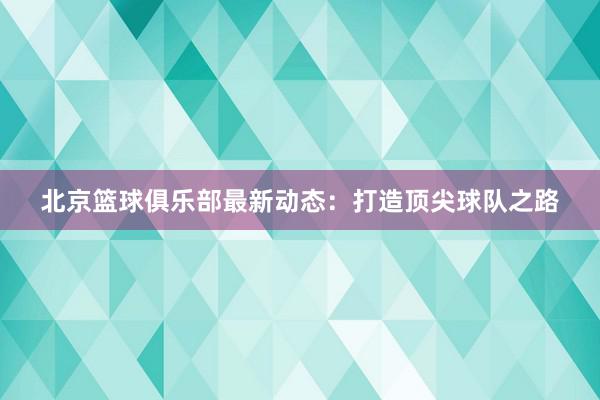 北京篮球俱乐部最新动态：打造顶尖球队之路